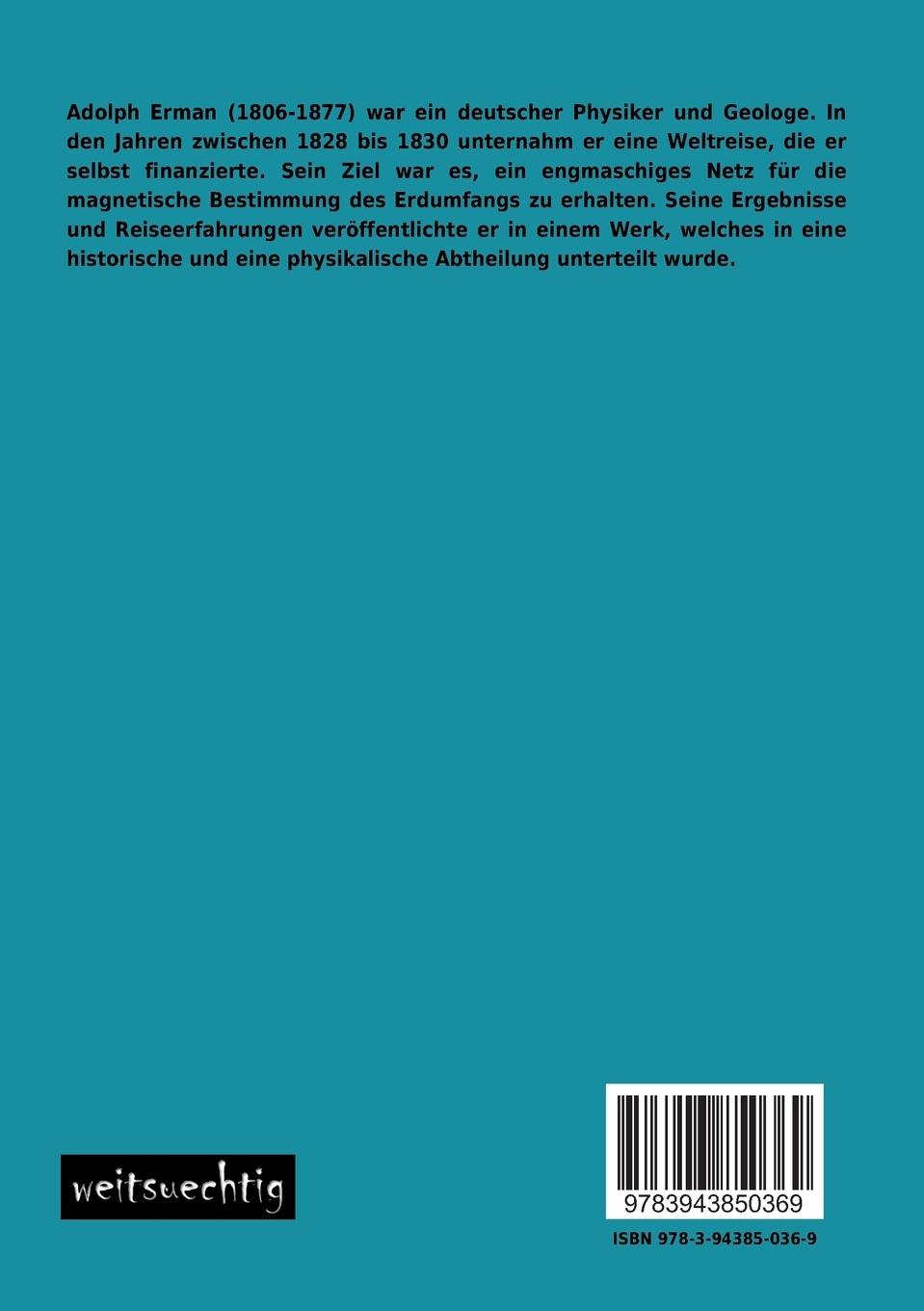 Adolph Erman (1806-1877) war ein deutscher Physiker und Geologe. In den Jahren zwischen 1828 bis 1830 unternahm er eine Weltreise, die er selbst finanzierte. Sein Ziel war es, ein engmaschiges Netz für die magnetische Bestimmung des Erdumfangs zu erhalten. Seine Ergebnisse und Reiseerfahrungen veröffentlichte er in einem Werk, welches in eine historische und eine physikalische Abtheilung unterteilt wurde.

weitsuechtig

9783943850369

ISBN 978-3-94385-036-9